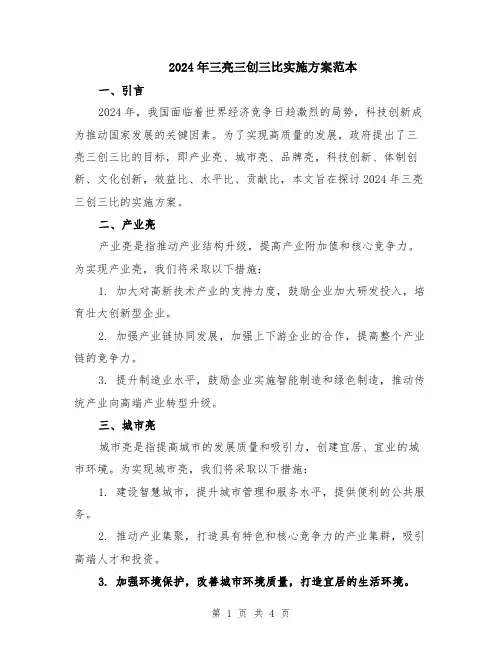 2024年三亮三创三比实施方案范本

一、引言

2024年，我国面临着世界经济竞争日趋激烈的局势，科技创新成为推动国家发展的关键因素。为了实现高质量的发展，政府提出了三亮三创三比的目标，即产业亮、城市亮、品牌亮，科技创新、体制创新、文化创新，效益比、水平比、贡献比，本文旨在探讨2024年三亮三创三比的实施方案。

二、产业亮

产业亮是指推动产业结构升级，提高产业附加值和核心竞争力。为实现产业亮，我们将采取以下措施：

1. 加大对高新技术产业的支持力度，鼓励企业加大研发投入，培育壮大创新型企业。

2. 加强产业链协同发展，加强上下游企业的合作，提高整个产业链的竞争力。

3. 提升制造业水平，鼓励企业实施智能制造和绿色制造，推动传统产业向高端产业转型升级。

三、城市亮

城市亮是指提高城市的发展质量和吸引力，创建宜居、宜业的城市环境。为实现城市亮，我们将采取以下措施：

1. 建设智慧城市，提升城市管理和服务水平，提供便利的公共服务。

2. 推动产业集聚，打造具有特色和核心竞争力的产业集群，吸引高端人才和投资。

3. 加强环境保护，改善城市环境质量，打造宜居的生活环境。

第 1 页 共 4 页